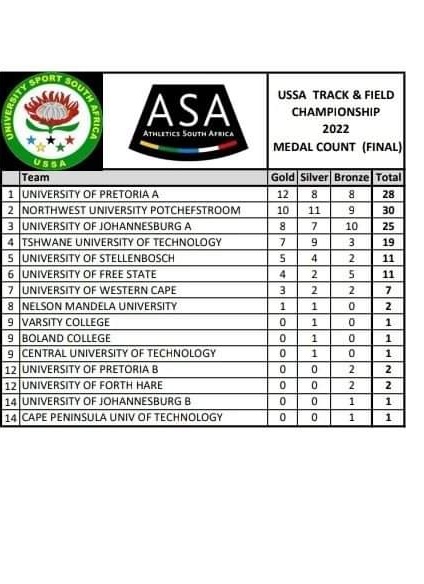 UNIVERSITY SPORT SOUTH AFRICA
USSA

ASA
ATHLETICS SOUTH AFRICA

USSA TRACK & FIELD CHAMPIONSHIP 2022 MEDAL COUNT (FINAL)

| | Team | Gold | Silver | Bronze | Total |
|---|---|---|---|---|---|
| 1 | UNIVERSITY OF PRETORIA A | 12 | 8 | 8 | 28 |
| 2 | NORTHWEST UNIVERSITY POTCHEFSTROOM | 10 | 11 | 9 | 30 |
| 3 | UNIVERSITY OF JOHANNESBURG A | 8 | 7 | 10 | 25 |
| 4 | TSHWANE UNIVERSITY OF TECHNOLOGY | 7 | 9 | 3 | 19 |
| 5 | UNIVERSITY OF STELLENBOSCH | 5 | 4 | 2 | 11 |
| 6 | UNIVERSITY OF FREE STATE | 4 | 2 | 5 | 11 |
| 7 | UNIVERSITY OF WESTERN CAPE | 3 | 2 | 2 | 7 |
| 8 | NELSON MANDELA UNIVERSITY | 1 | 1 | 0 | 2 |
| 9 | VARSITY COLLEGE | 0 | 1 | 0 | 1 |
| 9 | BOLAND COLLEGE | 0 | 1 | 0 | 1 |
| 9 | CENTRAL UNIVERSITY OF TECHNOLOGY | 0 | 1 | 0 | 1 |
| 12 | UNIVERSITY OF PRETORIA B | 0 | 0 | 2 | 2 |
| 12 | UNIVERSITY OF FORTH HARE | 0 | 0 | 2 | 2 |
| 14 | UNIVERSITY OF JOHANNESBURG B | 0 | 0 | 1 | 1 |
| 14 | CAPE PENINSULA UNIV OF TECHNOLOGY | 0 | 0 | 1 | 1 |